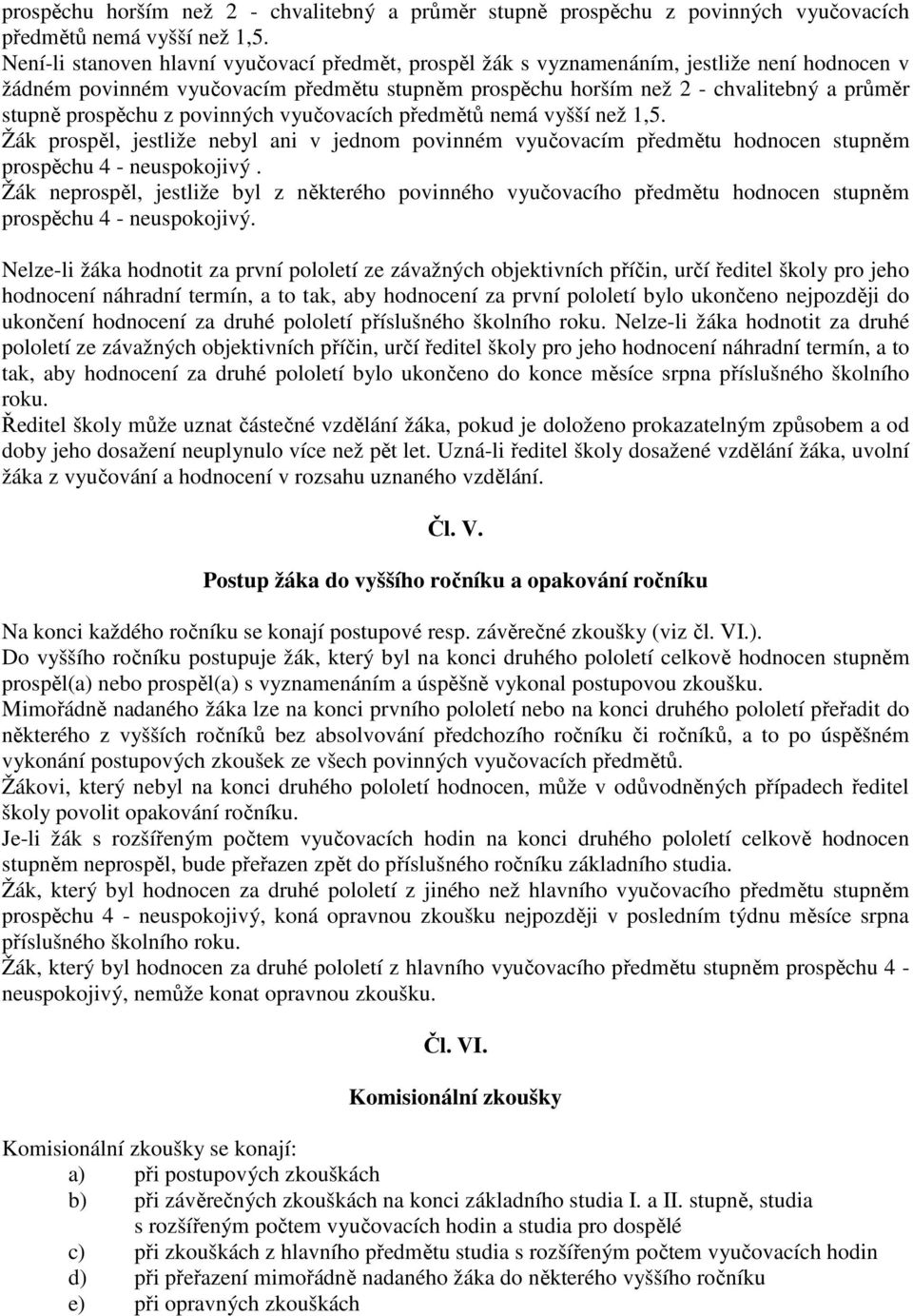 prospěchu horším než 2 - chvalitebný a průměr stupně prospěchu z povinných vyučovacích předmětů nemá vyšší než 1,5.
Není-li stanoven hlavní vyučovací předmět, prospěl žák s vyznamenáním, jestliže není hodnocen v žádném povinném vyučovacím předmětu stupněm prospěchu horším než 2 - chvalitebný a průměr stupně prospěchu z povinných vyučovacích předmětů nemá vyšší než 1,5.
Žák prospěl, jestliže nebyl ani v jednom povinném vyučovacím předmětu hodnocen stupněm prospěchu 4 - neuspokojivý .
Žák neprospěl, jestliže byl z některého povinného vyučovacího předmětu hodnocen stupněm prospěchu 4 - neuspokojivý.

Nelze-li žáka hodnotit za první pololetí ze závažných objektivních příčin, určí ředitel školy pro jeho hodnocení náhradní termín, a to tak, aby hodnocení za první pololetí bylo ukončeno nejpozději do ukončení hodnocení za druhé pololetí příslušného školního roku. Nelze-li žáka hodnotit za druhé pololetí ze závažných objektivních příčin, určí ředitel školy pro jeho hodnocení náhradní termín, a to tak, aby hodnocení za druhé pololetí bylo ukončeno do konce měsíce srpna příslušného školního roku.
Ředitel školy může uznat částečné vzdělání žáka, pokud je doloženo prokazatelným způsobem a od doby jeho dosažení neuplynulo více než pět let. Uzná-li ředitel školy dosažené vzdělání žáka, uvolní žáka z vyučování a hodnocení v rozsahu uznaného vzdělání.

Čl. V.

Postup žáka do vyššího ročníku a opakování ročníku

Na konci každého ročníku se konají postupové resp. závěrečné zkoušky (viz čl. VI.).
Do vyššího ročníku postupuje žák, který byl na konci druhého pololetí celkově hodnocen stupněm prospěl(a) nebo prospěl(a) s vyznamenáním a úspěšně vykonal postupovou zkoušku.
Mimořádně nadaného žáka lze na konci prvního pololetí nebo na konci druhého pololetí přeřadit do některého z vyšších ročníků bez absolvování předchozího ročníku či ročníků, a to po úspěšném vykonání postupových zkoušek ze všech povinných vyučovacích předmětů.
Žákovi, který nebyl na konci druhého pololetí hodnocen, může v odůvodněných případech ředitel školy povolit opakování ročníku.
Je-li žák s rozšířeným počtem vyučovacích hodin na konci druhého pololetí celkově hodnocen stupněm neprospěl, bude přeřazen zpět do příslušného ročníku základního studia.
Žák, který byl hodnocen za druhé pololetí z jiného než hlavního vyučovacího předmětu stupněm prospěchu 4 - neuspokojivý, koná opravnou zkoušku nejpozději v posledním týdnu měsíce srpna příslušného školního roku.
Žák, který byl hodnocen za druhé pololetí z hlavního vyučovacího předmětu stupněm prospěchu 4 - neuspokojivý, nemůže konat opravnou zkoušku.

Čl. VI.

Komisionální zkoušky

Komisionální zkoušky se konají:
a) při postupových zkouškách
b) při závěrečných zkouškách na konci základního studia I. a II. stupně, studia s rozšířeným počtem vyučovacích hodin a studia pro dospělé
c) při zkouškách z hlavního předmětu studia s rozšířeným počtem vyučovacích hodin
d) při přeřazení mimořádně nadaného žáka do některého vyššího ročníku
e) při opravných zkouškách